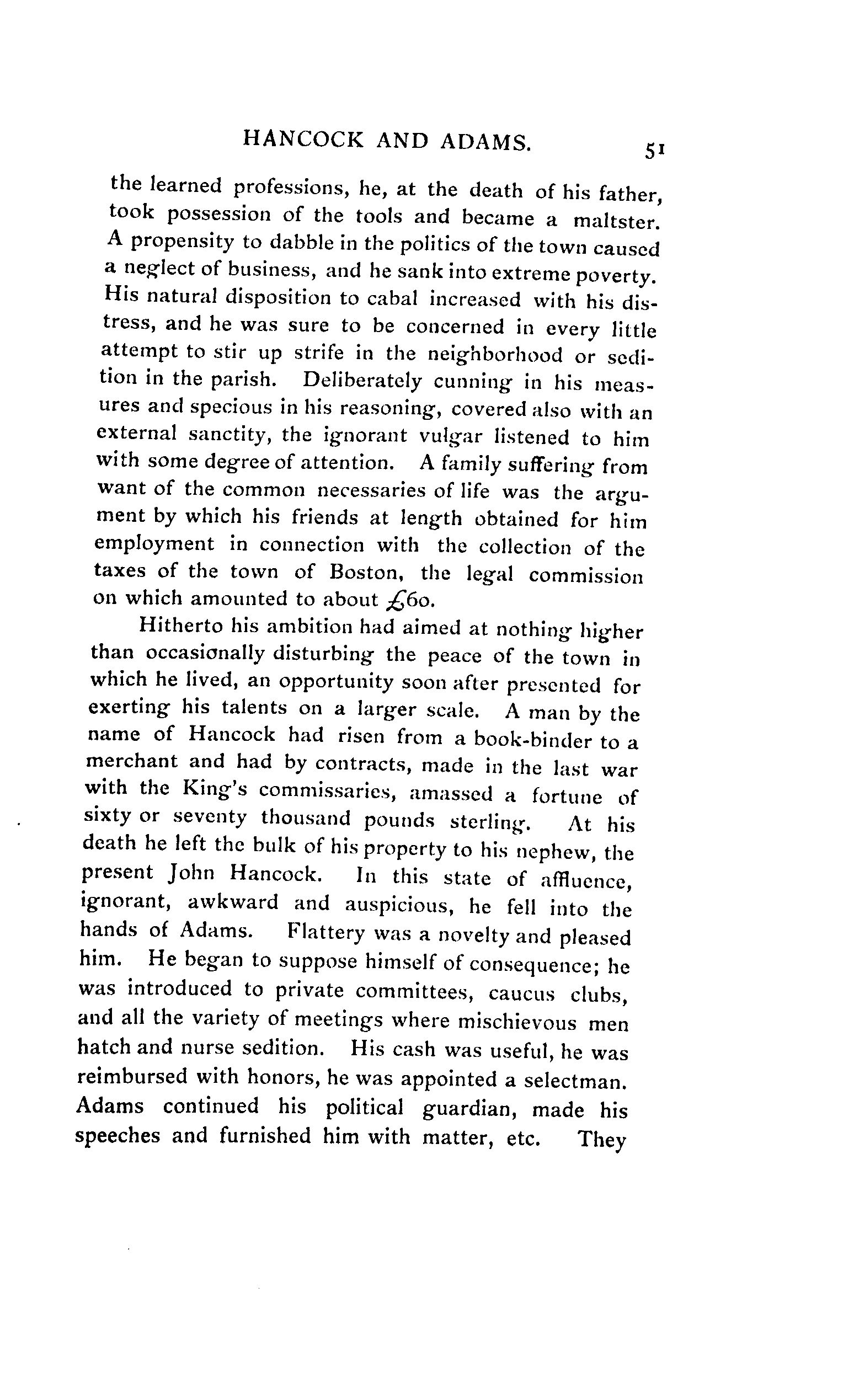 HANCOCK AND ADAMS. 51

the learned professions, he, at the death of his father, took possession of the tools and became a maltster. A propensity to dabble in the politics of the town caused a neglect of business, and he sank into extreme poverty. His natural disposition to cabal increased with his distress, and he was sure to be concerned in every little attempt to stir up strife in the neighborhood or sedition in the parish. Deliberately cunning in his measures and specious in his reasoning, covered also with an external sanctity, the ignorant vulgar listened to him with some degree of attention. A family suffering from want of the common necessaries of life was the argument by which his friends at length obtained for him employment in connection with the collection of the taxes of the town of Boston, the legal commission on which amounted to about £60.

Hitherto his ambition had aimed at nothing higher than occasionally disturbing the peace of the town in which he lived, an opportunity soon after presented for exerting his talents on a larger scale. A man by the name of Hancock had risen from a book-binder to a merchant and had by contracts, made in the last war with the King's commissaries, amassed a fortune of sixty or seventy thousand pounds sterling. At his death he left the bulk of his property to his nephew, the present John Hancock. In this state of affluence, ignorant, awkward and auspicious, he fell into the hands of Adams. Flattery was a novelty and pleased him. He began to suppose himself of consequence; he was introduced to private committees, caucus clubs, and all the variety of meetings where mischievous men hatch and nurse sedition. His cash was useful, he was reimbursed with honors, he was appointed a selectman. Adams continued his political guardian, made his speeches and furnished him with matter, etc. They